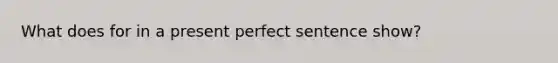 What does for in a present perfect sentence show?